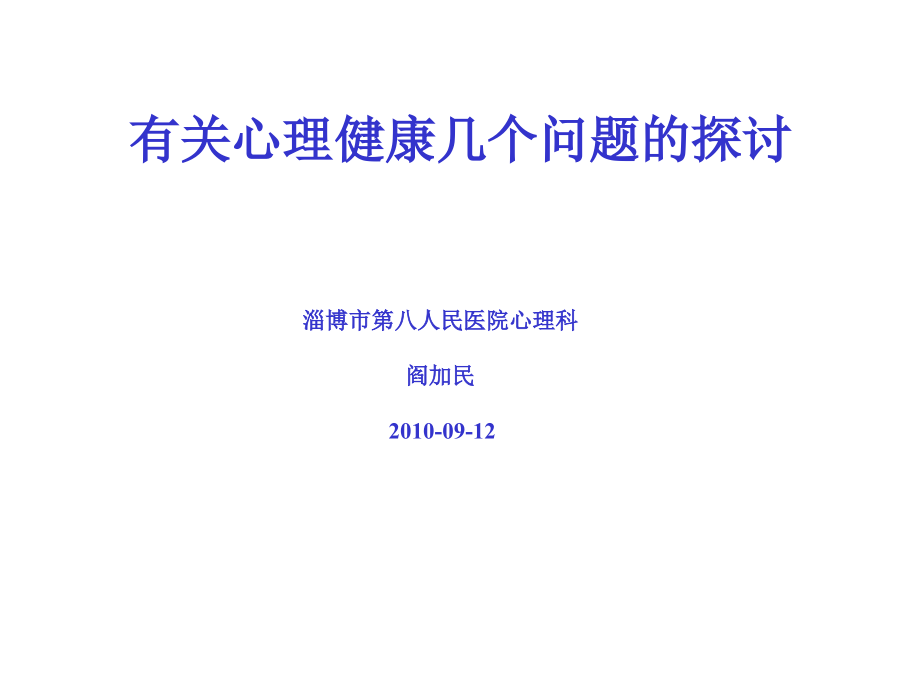 有关心理健康几个问题的探讨

淄博市第八人民医院心理科

阎加民

2010-09-12